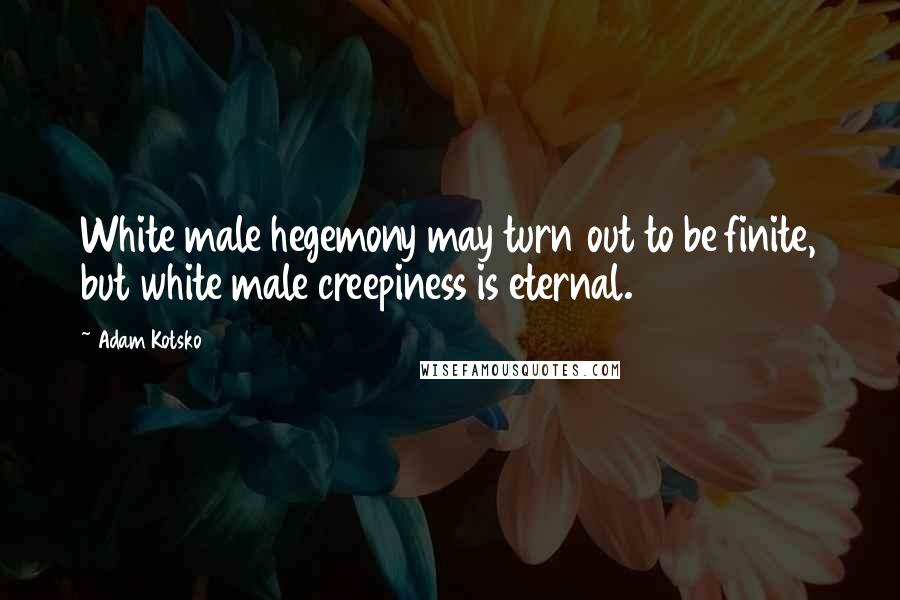 White male hegemony may turn out to be finite, but white male creepiness is eternal.

~ Adam Kotsko

WISEFAMOUSQUOTES.COM